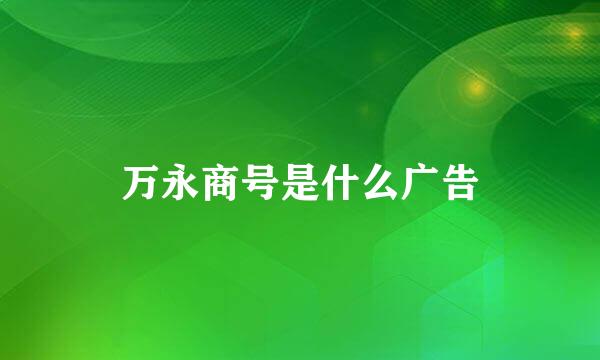 万永商号是什么广告